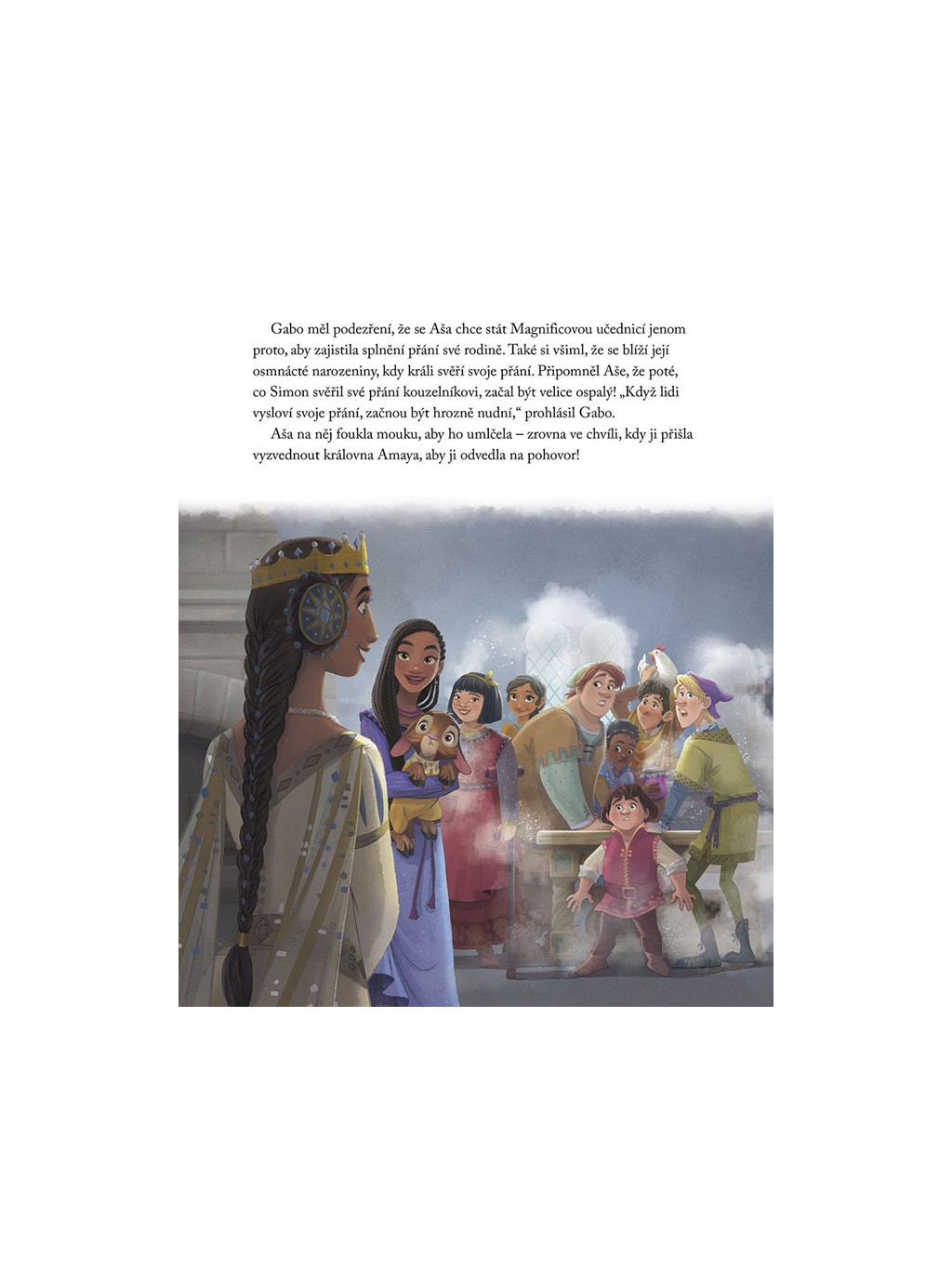 Gabo měl podezření, že se Aša chce stát Magnificovou učednicí jenom proto, aby zajistila splnění přání své rodině. Také si všiml, že se blíží její osmnácté narozeniny, kdy králi svěří svoje přání. Připomněl Aše, že poté, co Simon svěřil své přání kouzelníkovi, začal být velice ospalý! „Když lidi vysloví svoje přání, začnou být hrozně nudní," prohlásil Gabo.

Aša na něj foukla mouku, aby ho umlčela – zrovna ve chvíli, kdy ji přišla vyzvednout královna Amaya, aby ji odvedla na pohovor!